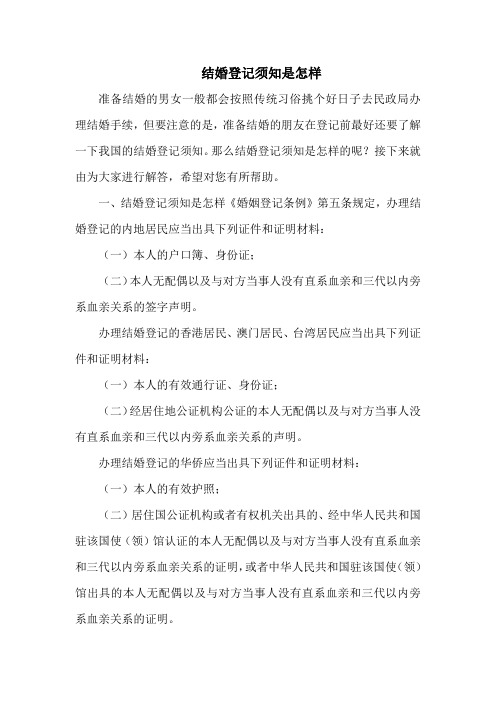 结婚登记须知是怎样

准备结婚的男女一般都会按照传统习俗挑个好日子去民政局办理结婚手续，但要注意的是，准备结婚的朋友在登记前最好还要了解一下我国的结婚登记须知。那么结婚登记须知是怎样的呢？接下来就由为大家进行解答，希望对您有所帮助。

一、结婚登记须知是怎样《婚姻登记条例》第五条规定，办理结婚登记的内地居民应当出具下列证件和证明材料：

（一）本人的户口簿、身份证；

（二）本人无配偶以及与对方当事人没有直系血亲和三代以内旁系血亲关系的签字声明。

办理结婚登记的香港居民、澳门居民、台湾居民应当出具下列证件和证明材料：

（一）本人的有效通行证、身份证；

（二）经居住地公证机构公证的本人无配偶以及与对方当事人没有直系血亲和三代以内旁系血亲关系的声明。

办理结婚登记的华侨应当出具下列证件和证明材料：

（一）本人的有效护照；

（二）居住国公证机构或者有权机关出具的、经中华人民共和国驻该国使（领）馆认证的本人无配偶以及与对方当事人没有直系血亲和三代以内旁系血亲关系的证明，或者中华人民共和国驻该国使（领）馆出具的本人无配偶以及与对方当事人没有直系血亲和三代以内旁系血亲关系的证明。